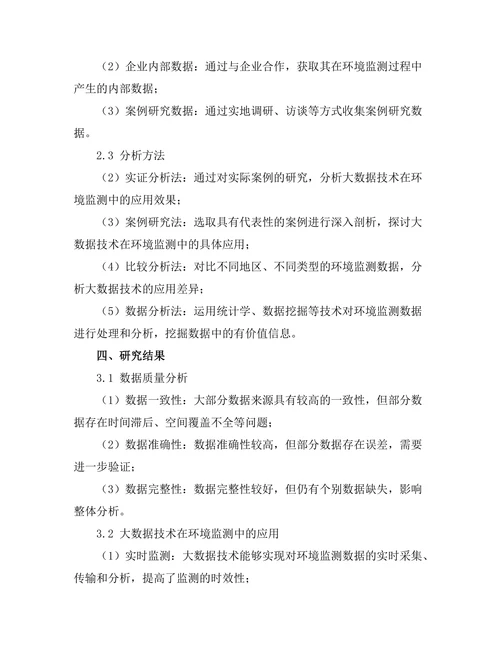 （2）企业内部数据：通过与企业合作，获取其在环境监测过程中产生的内部数据；

（3）案例研究数据：通过实地调研、访谈等方式收集案例研究数据。

2.3 分析方法

（2）实证分析法：通过对实际案例的研究，分析大数据技术在环境监测中的应用效果；

（3）案例研究法：选取具有代表性的案例进行深入剖析，探讨大数据技术在环境监测中的具体应用；

（4）比较分析法：对比不同地区、不同类型的环境监测数据，分析大数据技术的应用差异；

（5）数据分析法：运用统计学、数据挖掘等技术对环境监测数据进行处理和分析，挖掘数据中的有价值信息。

四、研究结果

3.1 数据质量分析

（1）数据一致性：大部分数据来源具有较高的一致性，但部分数据存在时间滞后、空间覆盖不全等问题；

（2）数据准确性：数据准确性较高，但部分数据存在误差，需要进一步验证；

（3）数据完整性：数据完整性较好，但仍有个别数据缺失，影响整体分析。

3.2 大数据技术在环境监测中的应用

（1）实时监测：大数据技术能够实现对环境监测数据的实时采集、传输和分析，提高了监测的时效性；